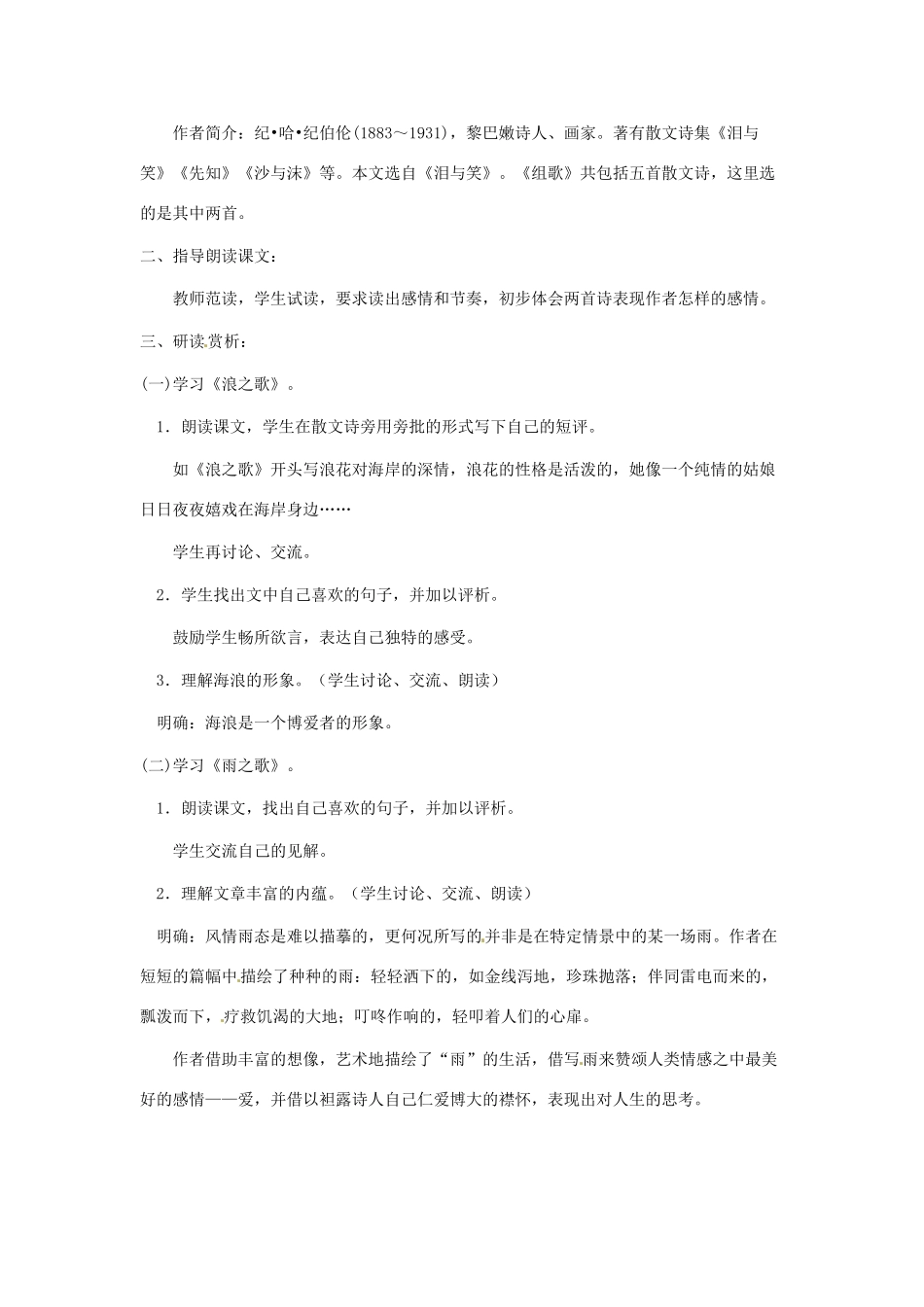 作者简介：纪•哈•纪伯伦(1883～1931)，黎巴嫩诗人、画家。著有散文诗集《泪与笑》《先知》《沙与沫》等。本文选自《泪与笑》。《组歌》共包括五首散文诗，这里选的是其中两首。

二、指导朗读课文：

教师范读，学生试读，要求读出感情和节奏，初步体会两首诗表现作者怎样的感情。

三、研读赏析：

(一)学习《浪之歌》。

1．朗读课文，学生在散文诗旁用旁批的形式写下自己的短评。

如《浪之歌》开头写浪花对海岸的深情，浪花的性格是活泼的，她像一个纯情的姑娘日日夜夜嬉戏在海岸身边……

学生再讨论、交流。

2．学生找出文中自己喜欢的句子，并加以评析。

鼓励学生畅所欲言，表达自己独特的感受。

3．理解海浪的形象。（学生讨论、交流、朗读）

明确：海浪是一个博爱者的形象。

(二)学习《雨之歌》。

1．朗读课文，找出自己喜欢的句子，并加以评析。

学生交流自己的见解。

2．理解文章丰富的内蕴。（学生讨论、交流、朗读）

明确：风情雨态是难以描摹的，更何况所写的并非是在特定情景中的某一场雨。作者在短短的篇幅中描绘了种种的雨：轻轻洒下的，如金线泻地，珍珠抛落；伴同雷电而来的，瓢泼而下，疗救饥渴的大地；叮咚作响的，轻叩着人们的心扉。

作者借助丰富的想像，艺术地描绘了“雨”的生活，借写雨来赞颂人类情感之中最美好的感情——爱，并借以袒露诗人自己仁爱博大的襟怀，表现出对人生的思考。